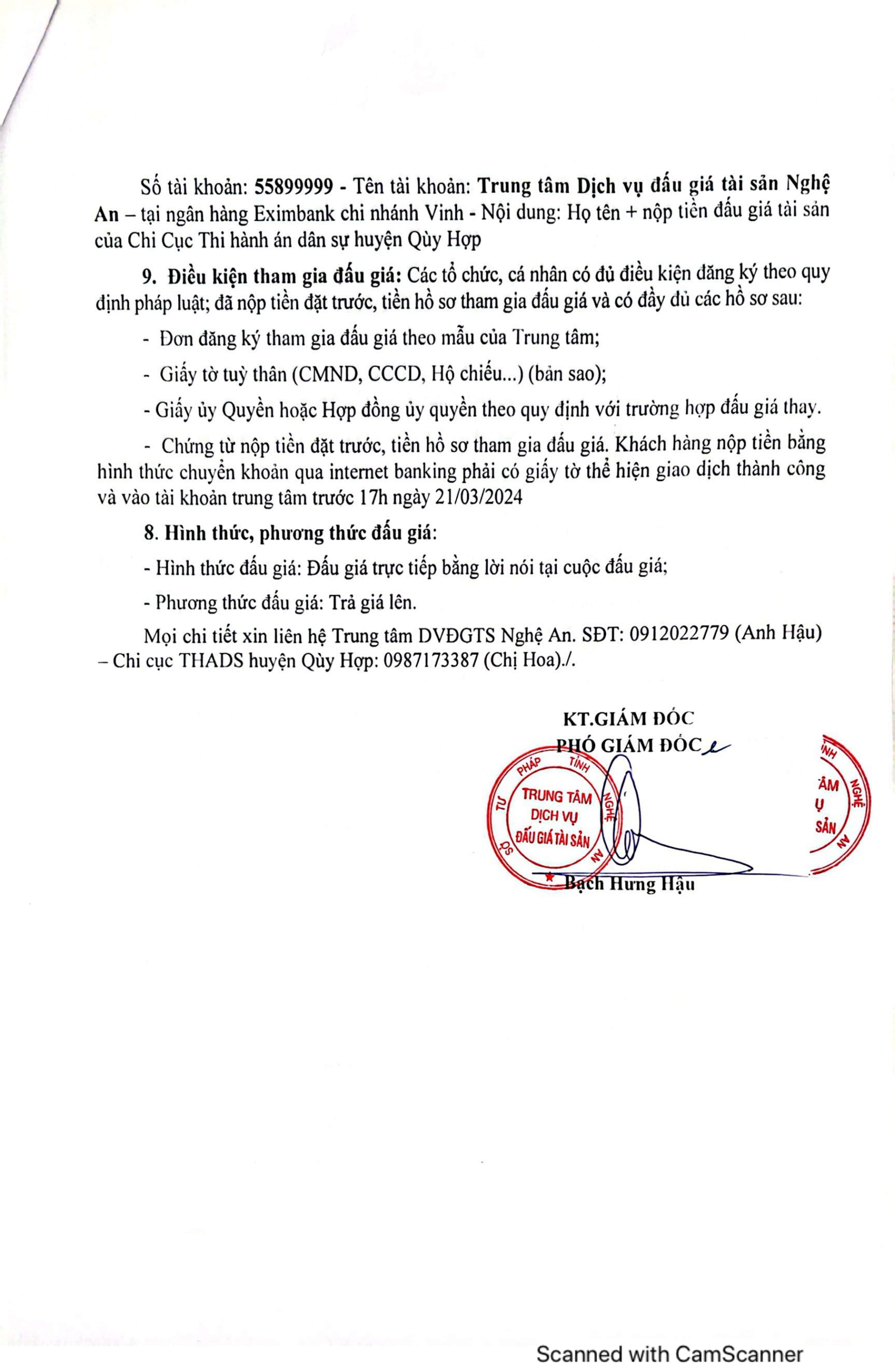 Số tài khoản: 55899999 - Tên tài khoản: Trung tâm Dịch vụ đấu giá tài sản Nghệ An – tại ngân hàng Eximbank chi nhánh Vinh - Nội dung: Họ tên + nộp tiền đấu giá tài sản của Chi Cục Thi hành án dân sự huyện Qùy Hợp

9. Điều kiện tham gia đấu giá: Các tổ chức, cá nhân có đủ điều kiện đăng ký theo quy định pháp luật; đã nộp tiền đặt trước, tiền hồ sơ tham gia đấu giá và có đầy đủ các hồ sơ sau:

- Đơn đăng ký tham gia đấu giá theo mẫu của Trung tâm;

- Giấy tờ tuỳ thân (CMND, CCCD, Hộ chiếu...) (bản sao);

- Giấy ủy Quyền hoặc Hợp đồng ủy quyền theo quy định với trường hợp đấu giá thay.

- Chứng từ nộp tiền đặt trước, tiền hồ sơ tham gia đấu giá. Khách hàng nộp tiền bằng hình thức chuyển khoản qua internet banking phải có giấy tờ thể hiện giao dịch thành công và vào tài khoản trung tâm trước 17h ngày 21/03/2024

8. Hình thức, phương thức đấu giá:

- Hình thức đấu giá: Đấu giá trực tiếp bằng lời nói tại cuộc đấu giá;

- Phương thức đấu giá: Trả giá lên.

Mọi chi tiết xin liên hệ Trung tâm DVĐGTS Nghệ An. SĐT: 0912022779 (Anh Hậu) – Chi cục THADS huyện Qùy Hợp: 0987173387 (Chị Hoa)./.

KT.GIÁM ĐỐC
PHÓ GIÁM ĐỐC

SỞ TƯ PHÁP TỈNH NGHỆ AN
TRUNG TÂM DỊCH VỤ ĐẤU GIÁ TÀI SẢN

Bạch Hưng Hậu

Scanned with CamScanner